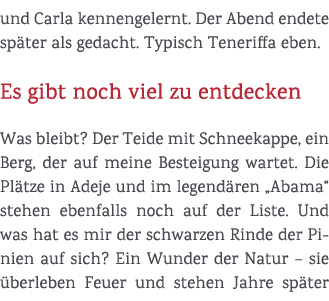 und Carla kennengelernt. Der Abend endete später als gedacht. Typisch Teneriffa eben.

Es gibt noch viel zu entdecken

Was bleibt? Der Teide mit Schneekappe, ein Berg, der auf meine Besteigung wartet. Die Plätze in Adeje und im legendären „Abama“ stehen ebenfalls noch auf der Liste. Und was hat es mir der schwarzen Rinde der Pinien auf sich? Ein Wunder der Natur – sie überleben Feuer und stehen Jahre später